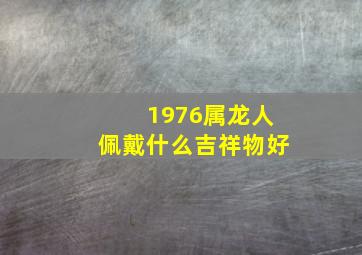 1976属龙人
佩戴什么吉祥物好